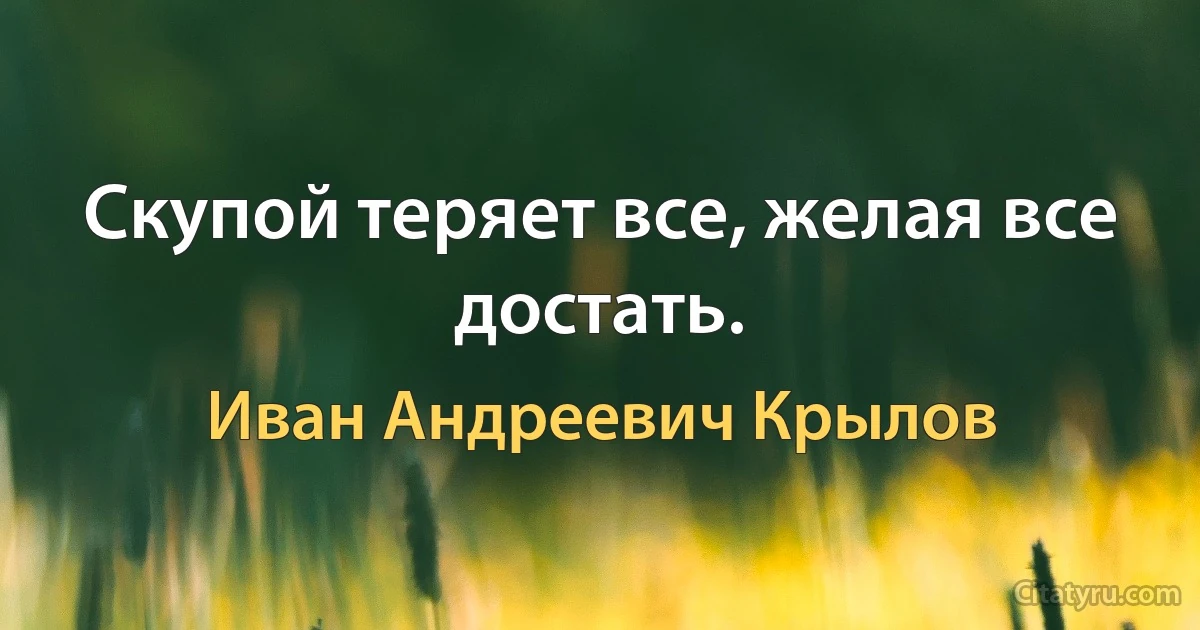 Скупой теряет все, желая все достать.

Иван Андреевич Крылов

Citatyru.com